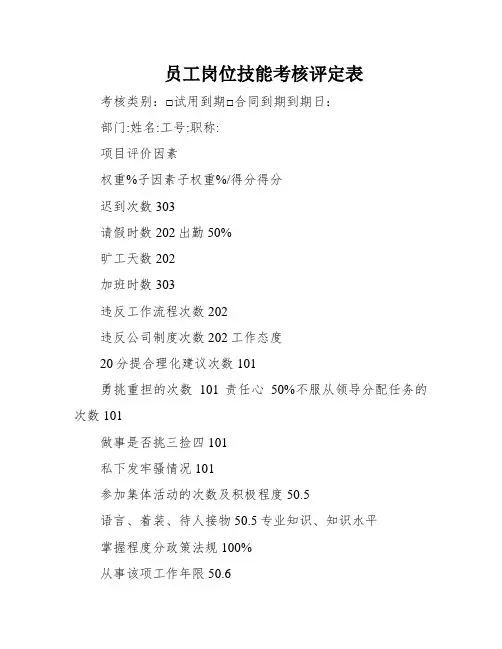 员工岗位技能考核评定表

考核类别：□试用到期□合同到期到期日：

部门:姓名:工号:职称:

项目评价因素

权重%子因素子权重%/得分得分

迟到次数 303

请假时数 202 出勤 50%

旷工天数 202

加班时数 303

违反工作流程次数 202

违反公司制度次数 202 工作态度

20 分提合理化建议次数 101

勇挑重担的次数 101 责任心 50%不服从领导分配任务的次数 101

做事是否挑三捡四 101

私下发牢骚情况 101

参加集体活动的次数及积极程度 50.5

语言、着装、待人接物 50.5 专业知识、知识水平

掌握程度分政策法规 100%

从事该项工作年限 50.6